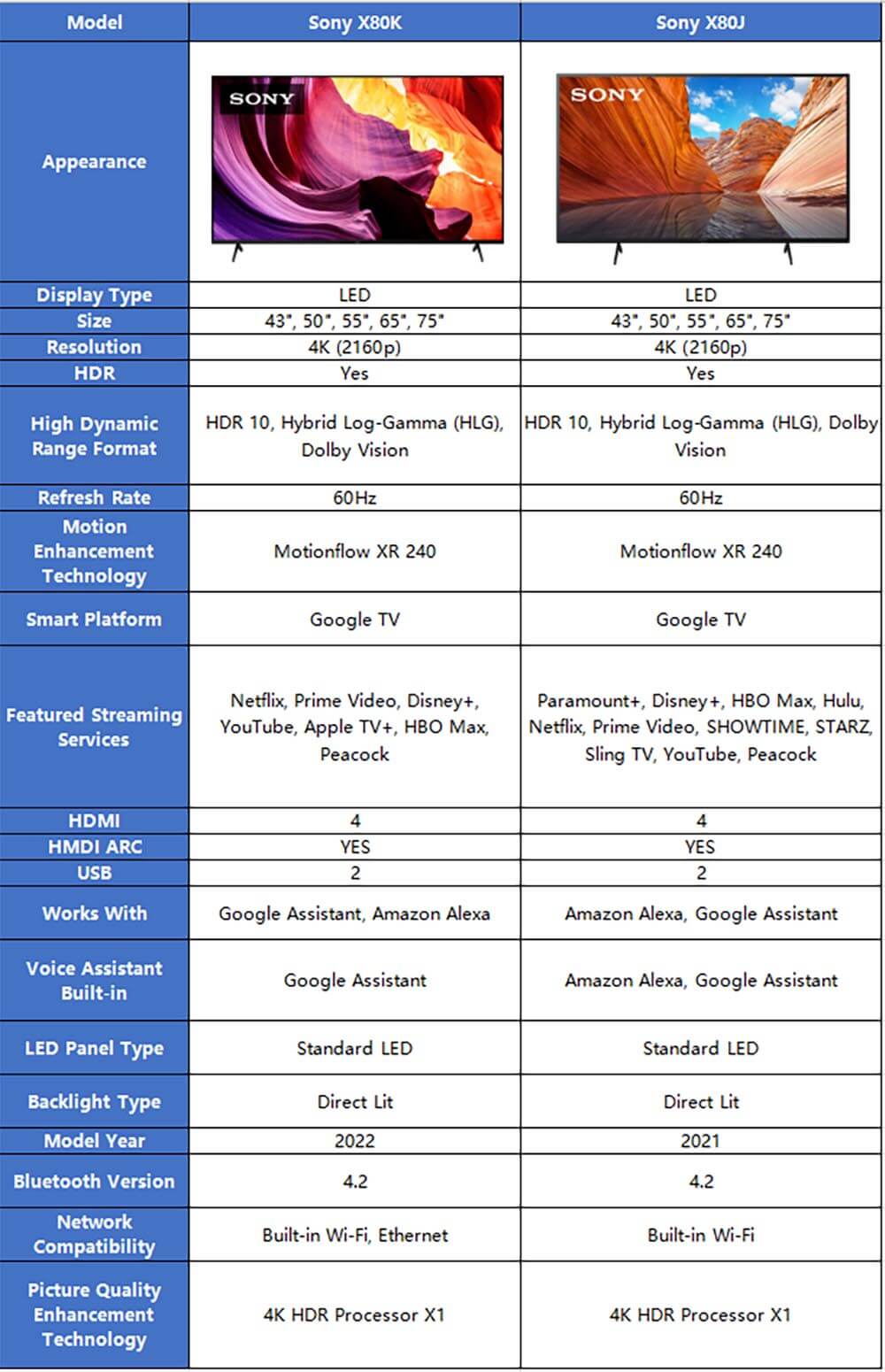 | Model | Sony X80K | Sony X80J |
|---|---|---|
| Appearance | SONY | SONY |
| Display Type | LED | LED |
| Size | 43", 50", 55", 65", 75" | 43", 50", 55", 65", 75" |
| Resolution | 4K (2160p) | 4K (2160p) |
| HDR | Yes | Yes |
| High Dynamic Range Format | HDR 10, Hybrid Log-Gamma (HLG), Dolby Vision | HDR 10, Hybrid Log-Gamma (HLG), Dolby Vision |
| Refresh Rate | 60Hz | 60Hz |
| Motion Enhancement Technology | Motionflow XR 240 | Motionflow XR 240 |
| Smart Platform | Google TV | Google TV |
| Featured Streaming Services | Netflix, Prime Video, Disney+, YouTube, Apple TV+, HBO Max, Peacock | Paramount+, Disney+, HBO Max, Hulu, Netflix, Prime Video, SHOWTIME, STARZ, Sling TV, YouTube, Peacock |
| HDMI | 4 | 4 |
| HMDI ARC | YES | YES |
| USB | 2 | 2 |
| Works With | Google Assistant, Amazon Alexa | Amazon Alexa, Google Assistant |
| Voice Assistant Built-in | Google Assistant | Amazon Alexa, Google Assistant |
| LED Panel Type | Standard LED | Standard LED |
| Backlight Type | Direct Lit | Direct Lit |
| Model Year | 2022 | 2021 |
| Bluetooth Version | 4.2 | 4.2 |
| Network Compatibility | Built-in Wi-Fi, Ethernet | Built-in Wi-Fi |
| Picture Quality Enhancement Technology | 4K HDR Processor X1 | 4K HDR Processor X1 |